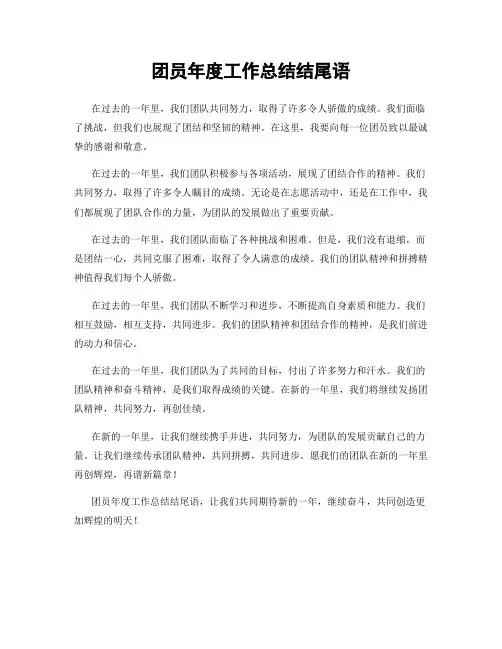 团员年度工作总结结尾语

在过去的一年里，我们团队共同努力，取得了许多令人骄傲的成绩。我们面临了挑战，但我们也展现了团结和坚韧的精神。在这里，我要向每一位团员致以最诚挚的感谢和敬意。

在过去的一年里，我们团队积极参与各项活动，展现了团结合作的精神。我们共同努力，取得了许多令人瞩目的成绩。无论是在志愿活动中，还是在工作中，我们都展现了团队合作的力量，为团队的发展做出了重要贡献。

在过去的一年里，我们团队面临了各种挑战和困难。但是，我们没有退缩，而是团结一心，共同克服了困难，取得了令人满意的成绩。我们的团队精神和拼搏精神值得我们每个人骄傲。

在过去的一年里，我们团队不断学习和进步，不断提高自身素质和能力。我们相互鼓励，相互支持，共同进步。我们的团队精神和团结合作的精神，是我们前进的动力和信心。

在过去的一年里，我们团队为了共同的目标，付出了许多努力和汗水。我们的团队精神和奋斗精神，是我们取得成绩的关键。在新的一年里，我们将继续发扬团队精神，共同努力，再创佳绩。

在新的一年里，让我们继续携手并进，共同努力，为团队的发展贡献自己的力量。让我们继续传承团队精神，共同拼搏，共同进步。愿我们的团队在新的一年里再创辉煌，再谱新篇章！

团员年度工作总结结尾语，让我们共同期待新的一年，继续奋斗，共同创造更加辉煌的明天！